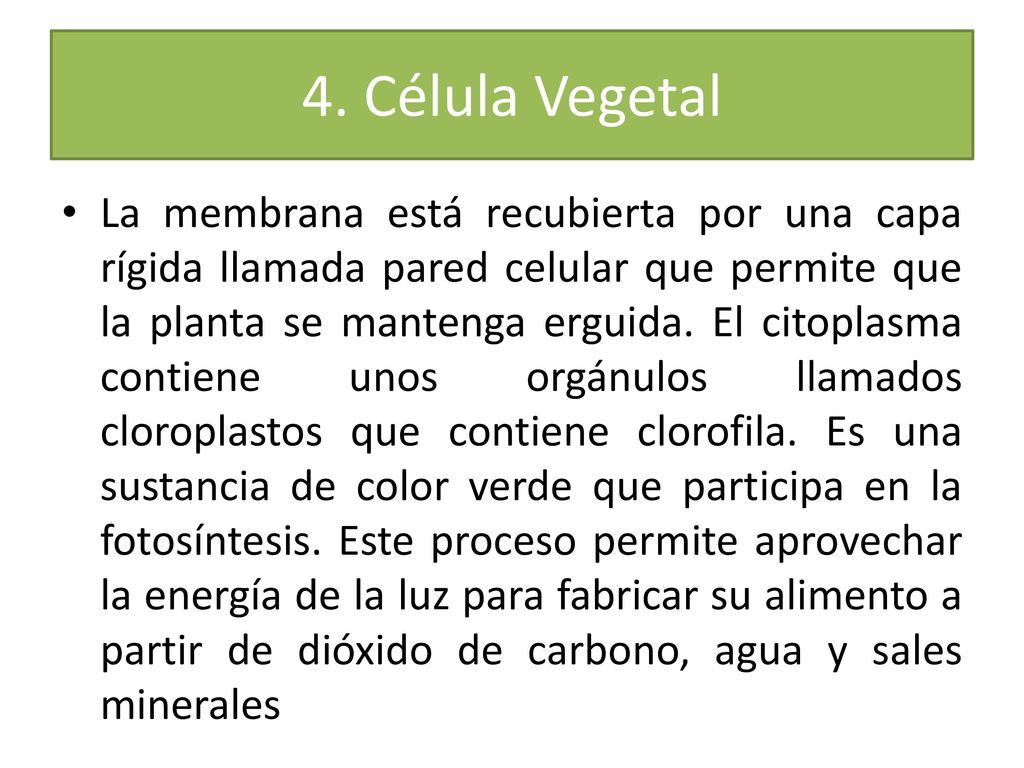 4. Célula Vegetal

• La membrana está recubierta por una capa rígida llamada pared celular que permite que la planta se mantenga erguida. El citoplasma contiene unos orgánulos llamados cloroplastos que contiene clorofila. Es una sustancia de color verde que participa en la fotosíntesis. Este proceso permite aprovechar la energía de la luz para fabricar su alimento a partir de dióxido de carbono, agua y sales minerales